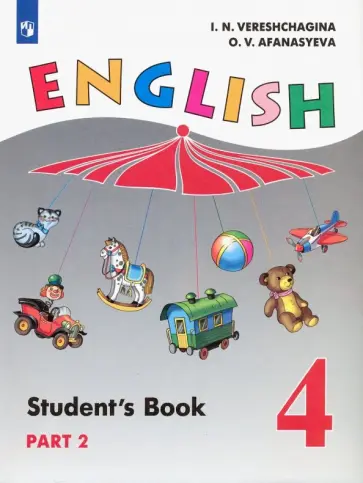 I. N. VERESHCHAGINA
O. V. AFANASYEVA

ENGLISH

Student's Book

PART 2

4